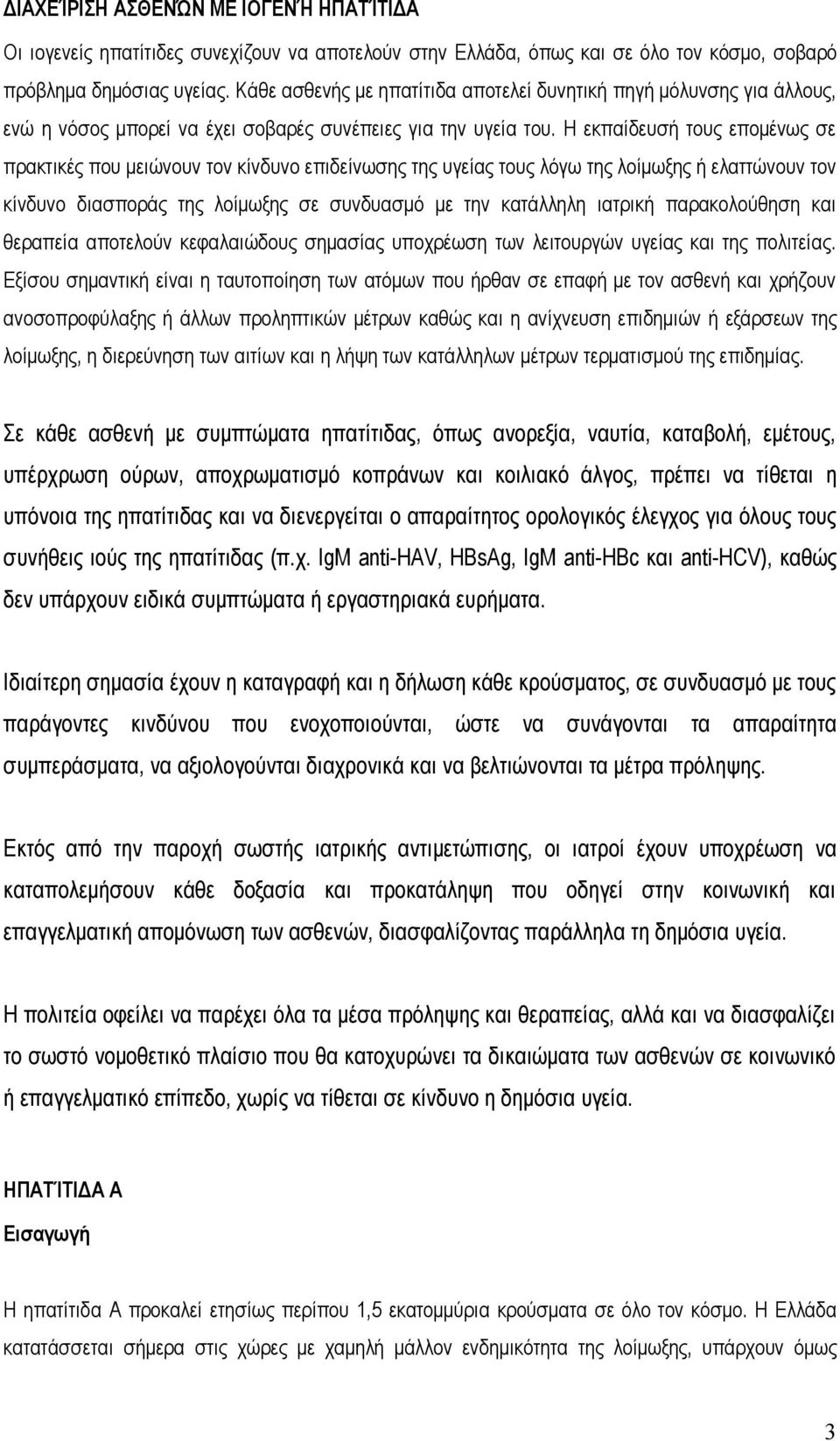 ΔΙΑΧΕΊΡΙΣΗ ΑΣΘΕΝΏΝ ΜΕ ΙΟΓΕΝΉ ΗΠΑΤΊΤΙΔΑ

Οι ιογενείς ηπατίτιδες συνεχίζουν να αποτελούν στην Ελλάδα, όπως και σε όλο τον κόσμο, σοβαρό πρόβλημα δημόσιας υγείας. Κάθε ασθενής με ηπατίτιδα αποτελεί δυνητική πηγή μόλυνσης για άλλους, ενώ η νόσος μπορεί να έχει σοβαρές συνέπειες για την υγεία του. Η εκπαίδευσή τους επομένως σε πρακτικές που μειώνουν τον κίνδυνο επιδείνωσης της υγείας τους λόγω της λοίμωξης ή ελαττώνουν τον κίνδυνο διασποράς της λοίμωξης σε συνδυασμό με την κατάλληλη ιατρική παρακολούθηση και θεραπεία αποτελούν κεφαλαιώδους σημασίας υποχρέωση των λειτουργών υγείας και της πολιτείας. Εξίσου σημαντική είναι η ταυτοποίηση των ατόμων που ήρθαν σε επαφή με τον ασθενή και χρήζουν ανοσοπροφύλαξης ή άλλων προληπτικών μέτρων καθώς και η ανίχνευση επιδημιών ή εξάρσεων της λοίμωξης, η διερεύνηση των αιτίων και η λήψη των κατάλληλων μέτρων τερματισμού της επιδημίας.

Σε κάθε ασθενή με συμπτώματα ηπατίτιδας, όπως ανορεξία, ναυτία, καταβολή, εμέτους, υπέρχρωση ούρων, αποχρωματισμό κοπράνων και κοιλιακό άλγος, πρέπει να τίθεται η υπόνοια της ηπατίτιδας και να διενεργείται ο απαραίτητος ορολογικός έλεγχος για όλους τους συνήθεις ιούς της ηπατίτιδας (π.χ. IgM anti-HAV, HBsAg, IgM anti-HBc και anti-HCV), καθώς δεν υπάρχουν ειδικά συμπτώματα ή εργαστηριακά ευρήματα.

Ιδιαίτερη σημασία έχουν η καταγραφή και η δήλωση κάθε κρούσματος, σε συνδυασμό με τους παράγοντες κινδύνου που ενοχοποιούνται, ώστε να συνάγονται τα απαραίτητα συμπεράσματα, να αξιολογούνται διαχρονικά και να βελτιώνονται τα μέτρα πρόληψης.

Εκτός από την παροχή σωστής ιατρικής αντιμετώπισης, οι ιατροί έχουν υποχρέωση να καταπολεμήσουν κάθε δοξασία και προκατάληψη που οδηγεί στην κοινωνική και επαγγελματική απομόνωση των ασθενών, διασφαλίζοντας παράλληλα τη δημόσια υγεία.

Η πολιτεία οφείλει να παρέχει όλα τα μέσα πρόληψης και θεραπείας, αλλά και να διασφαλίζει το σωστό νομοθετικό πλαίσιο που θα κατοχυρώνει τα δικαιώματα των ασθενών σε κοινωνικό ή επαγγελματικό επίπεδο, χωρίς να τίθεται σε κίνδυνο η δημόσια υγεία.

ΗΠΑΤΊΤΙΔΑ Α

Εισαγωγή

Η ηπατίτιδα Α προκαλεί ετησίως περίπου 1,5 εκατομμύρια κρούσματα σε όλο τον κόσμο. Η Ελλάδα κατατάσσεται σήμερα στις χώρες με χαμηλή μάλλον ενδημικότητα της λοίμωξης, υπάρχουν όμως

3